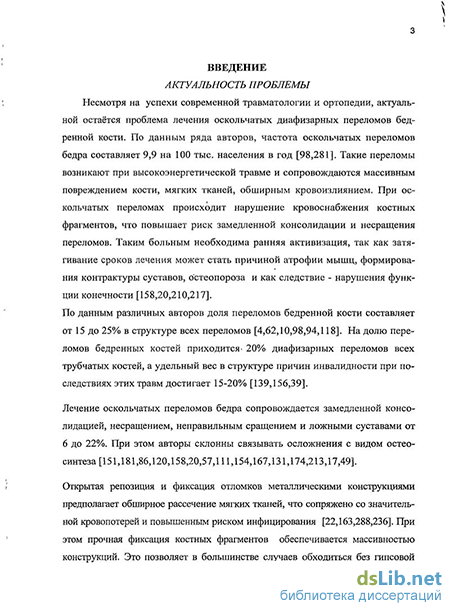 3

ВВЕДЕНИЕ

АКТУАЛЬНОСТЬ ПРОБЛЕМЫ

Несмотря на успехи современной травматологии и ортопедии, актуальной остаётся проблема лечения оскольчатых диафизарных переломов бедренной кости. По данным ряда авторов, частота оскольчатых переломов бедра составляет 9,9 на 100 тыс. населения в год [98,281]. Такие переломы возникают при высокоэнергетической травме и сопровождаются массивным повреждением кости, мягких тканей, обширным кровоизлиянием. При оскольчатых переломах происходит нарушение кровоснабжения костных фрагментов, что повышает риск замедленной консолидации и несращения переломов. Таким больным необходима ранняя активизация, так как затягивание сроков лечения может стать причиной атрофии мышц, формирования контрактуры суставов, остеопороза и как следствие - нарушения функции конечности [158,20,210,217].

По данным различных авторов доля переломов бедренной кости составляет от 15 до 25% в структуре всех переломов [4,62,10,98,94,118]. На долю переломов бедренных костей приходится 20% диафизарных переломов всех трубчатых костей, а удельный вес в структуре причин инвалидности при последствиях этих травм достигает 15-20% [139,156,39].

Лечение оскольчатых переломов бедра сопровождается замедленной консолидацией, несращением, неправильным сращением и ложными суставами от 6 до 22%. При этом авторы склонны связывать осложнения с видом остеосинтеза [151,181,86,120,158,20,57,111,154,167,131,174,213,17,49].

Открытая репозиция и фиксация отломков металлическими конструкциями предполагает обширное рассечение мягких тканей, что сопряжено со значительной кровопотерей и повышенным риском инфицирования [22,163,288,236]. При этом прочная фиксация костных фрагментов обеспечивается массивностью конструкций. Это позволяет в большинстве случаев обходиться без гипсовой

dsLib.net
библиотека диссертаций